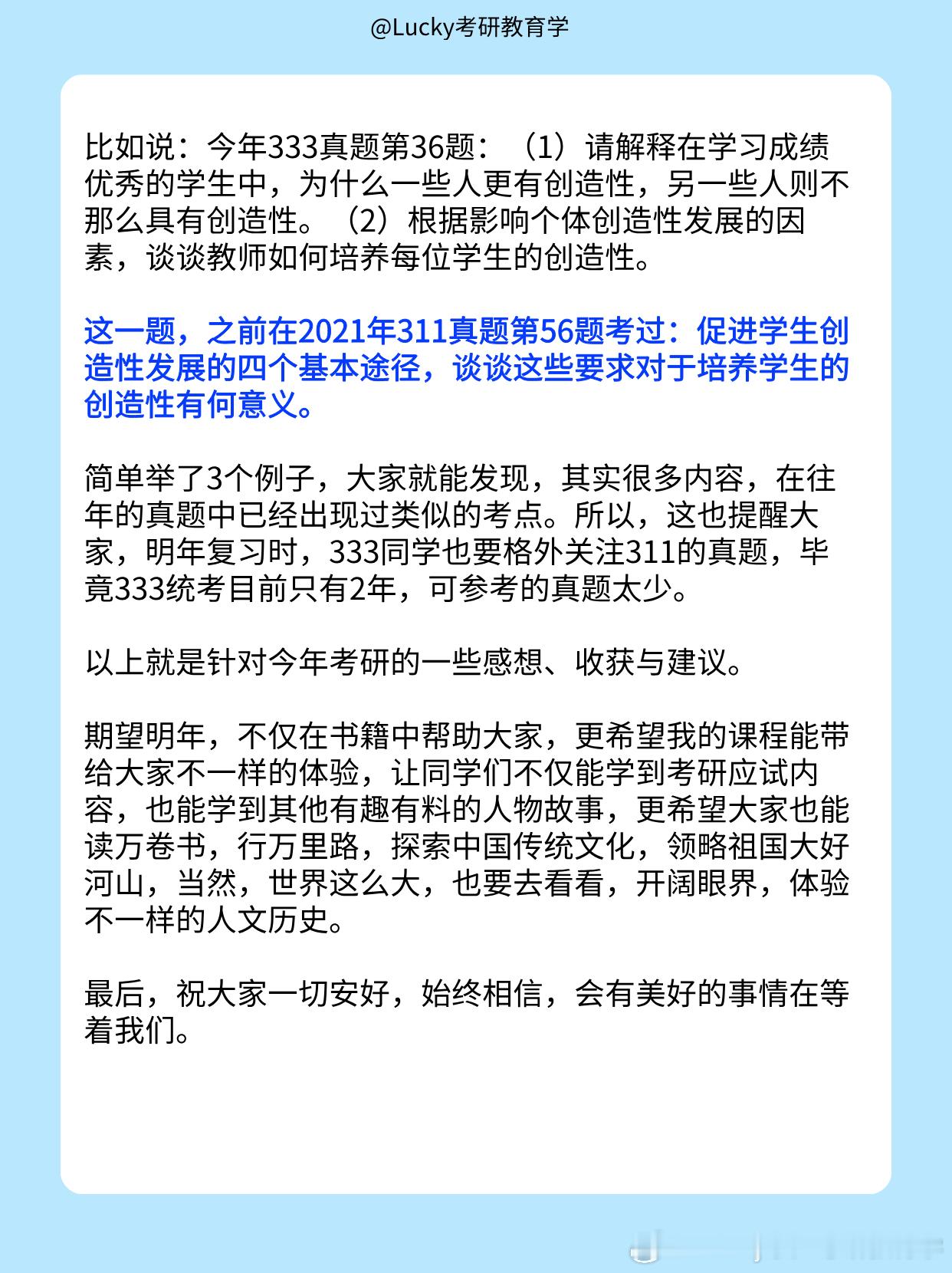 @Lucky考研教育学

比如说：今年333真题第36题：（1）请解释在学习成绩优秀的学生中，为什么一些人更有创造性，另一些人则不那么具有创造性。（2）根据影响个体创造性发展的因素，谈谈教师如何培养每位学生的创造性。

这一题，之前在2021年311真题第56题考过：促进学生创造性发展的四个基本途径，谈谈这些要求对于培养学生的创造性有何意义。

简单举了3个例子，大家就能发现，其实很多内容，在往年的真题中已经出现过类似的考点。所以，这也提醒大家，明年复习时，333同学也要格外关注311的真题，毕竟333统考目前只有2年，可参考的真题太少。

以上就是针对今年考研的一些感想、收获与建议。

期望明年，不仅在书籍中帮助大家，更希望我的课程能带给大家不一样的体验，让同学们不仅能学到考研应试内容，也能学到其他有趣有料的人物故事，更希望大家也能读万卷书，行万里路，探索中国传统文化，领略祖国大好河山，当然，世界这么大，也要去看看，开阔眼界，体验不一样的人文历史。

最后，祝大家一切安好，始终相信，会有美好的事情在等着我们。